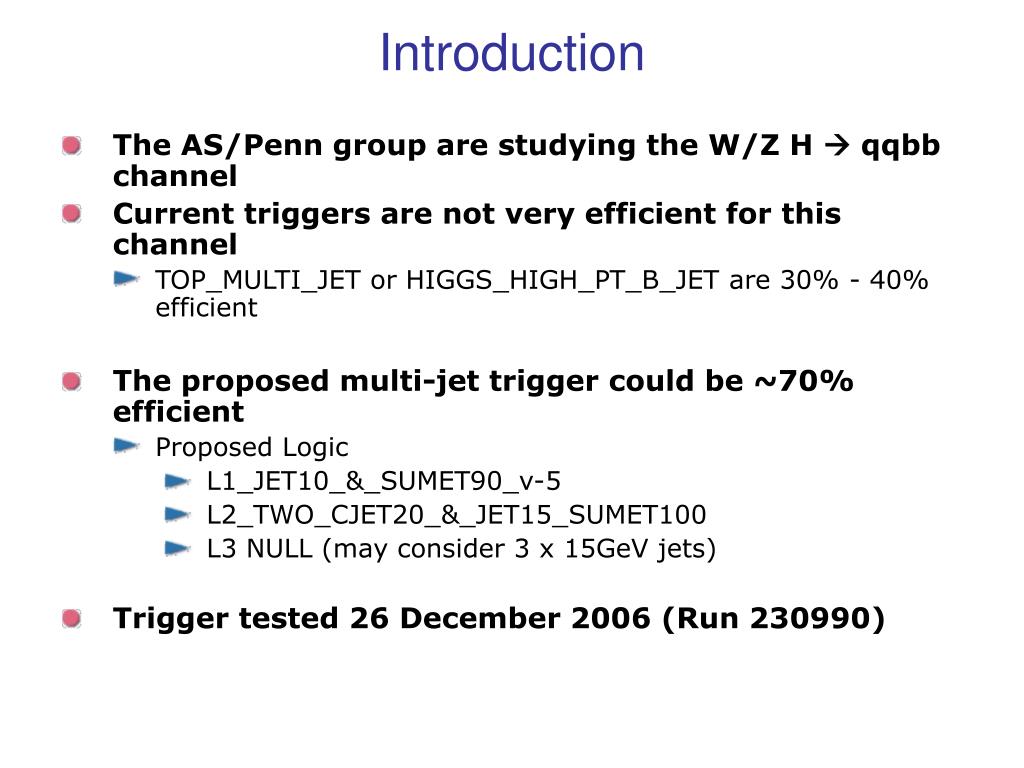 Introduction

The AS/Penn group are studying the W/Z H → qqbb channel

Current triggers are not very efficient for this channel

TOP_MULTI_JET or HIGGS_HIGH_PT_B_JET are 30% - 40% efficient

The proposed multi-jet trigger could be ~70% efficient

Proposed Logic

L1_JET10_&_SUMET90_v-5

L2_TWO_CJET20_&_JET15_SUMET100

L3 NULL (may consider 3 x 15GeV jets)

Trigger tested 26 December 2006 (Run 230990)